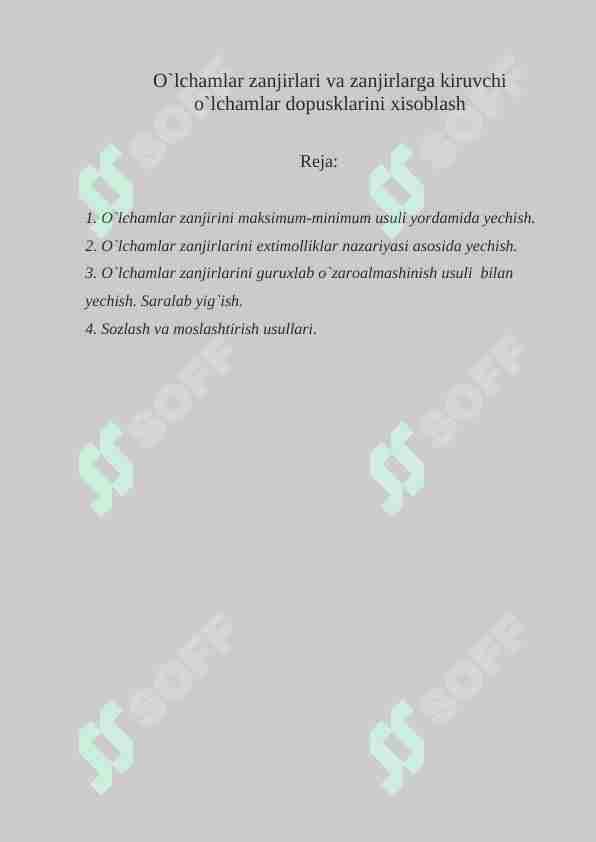 O`lchamlar zanjirlari va zanjirlarga kiruvchi o`lchamlar dopusklarini xisoblash

Reja:

1. O`lchamlar zanjirini maksimum-minimum usuli yordamida yechish.
2. O`lchamlar zanjirlarini extimolliklar nazariyasi asosida yechish.
3. O`lchamlar zanjirlarini guruxlab o`zaroalmashinish usuli bilan yechish. Saralab yig`ish.
4. Sozlash va moslashtirish usullari.

SOFF